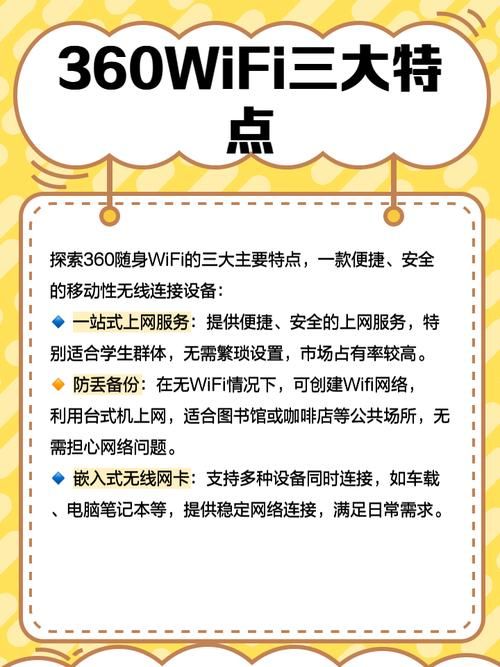 360WiFi三大特点

探索360随身WiFi的三大主要特点，一款便捷、安全的移动性无线连接设备：

🔹 一站式上网服务：提供便捷、安全的上网服务，特别适合学生群体，无需繁琐设置，市场占有率较高。

🔸 防丢备份：在无WiFi情况下，可创建Wifi网络，利用台式机上网，适合图书馆或咖啡店等公共场所，无需担心网络问题。

🔹 嵌入式无线网卡：支持多种设备同时连接，如车载、电脑笔记本等，提供稳定网络连接，满足日常需求。